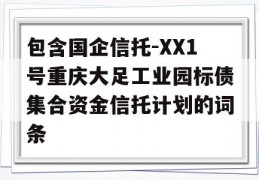 包含国企信托-XX1号重庆大足工业园标债集合资金信托计划的词条